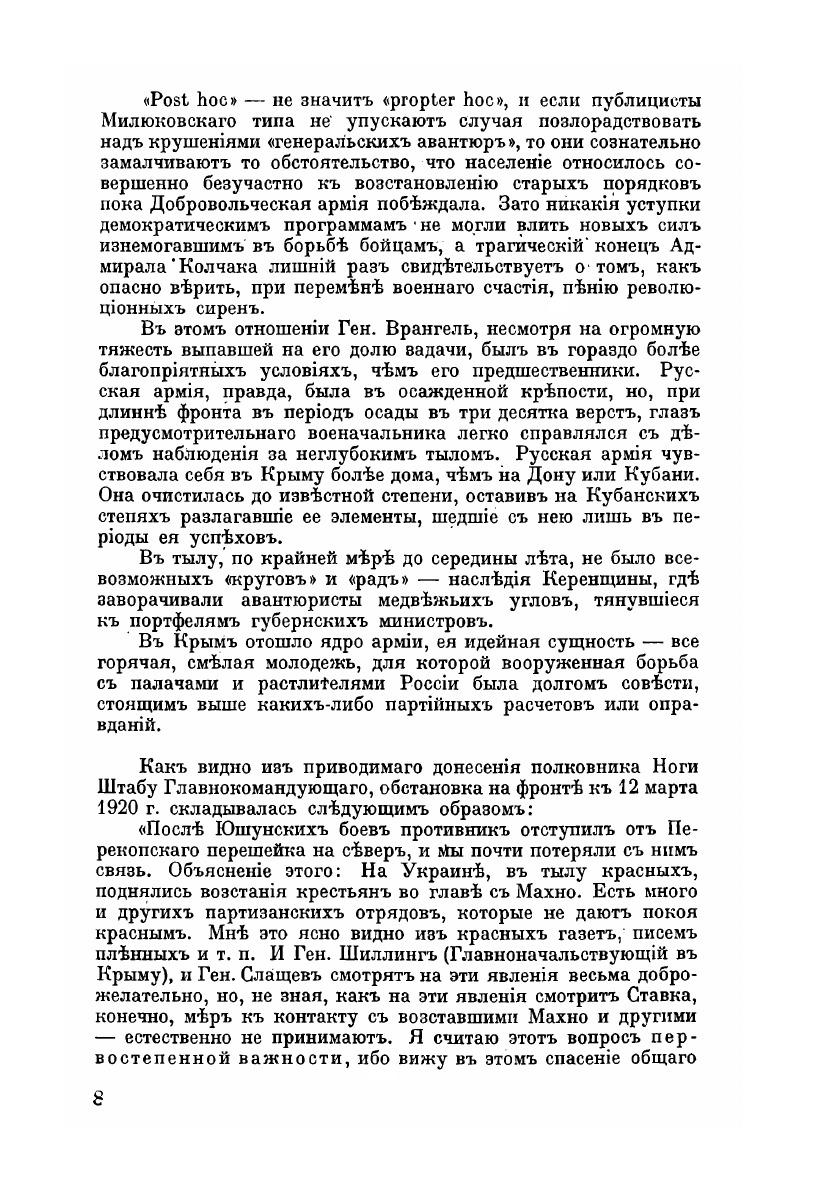 «Post hoc» — не значитъ «propter hoc», и если публицисты Милюковскаго типа не упускаютъ случая позлорадствовать надъ крушеніями «генеральскихъ авантюръ», то они сознательно замалчиваютъ то обстоятельство, что населеніе относилось совершенно безучастно къ возстановленію старыхъ порядковъ пока Добровольческая армія побѣждала. Зато никакія уступки демократическимъ программамъ не могли влить новыхъ силъ изнемогавшимъ въ борьбѣ бойцамъ, а трагическій конецъ Адмирала Колчака лишній разъ свидѣтельствуетъ о томъ, какъ опасно вѣрить, при перемѣнѣ военнаго счастія, пѣнію революціонныхъ сиренъ.

Въ этомъ отношеніи Ген. Врангель, несмотря на огромную тяжесть выпавшей на его долю задачи, былъ въ гораздо болѣе благопріятныхъ условіяхъ, чѣмъ его предшественники. Русская армія, правда, была въ осажденной крѣпости, но, при длиннѣ фронта въ періодъ осады въ три десятка верстъ, глазъ предусмотрительнаго военачальника легко справлялся съ дѣломъ наблюденія за неглубокимъ тыломъ. Русская армія чувствовала себя въ Крыму болѣе дома, чѣмъ на Дону или Кубани. Она очистилась до извѣстной степени, оставивъ на Кубанскихъ степяхъ разлагавшіе ее элементы, шедшіе съ нею лишь въ періоды ея успѣховъ.

Въ тылу, по крайней мѣрѣ до середины лѣта, не было всевозможныхъ «круговъ» и «радъ» — наслѣдія Керенщины, гдѣ заворачивали авантюристы медвѣжьихъ угловъ, тянувшіеся къ портфелямъ губернскихъ министровъ.

Въ Крымъ отошло ядро арміи, ея идейная сущность — все горячая, смѣлая молодежь, для которой вооруженная борьба съ палачами и растлителями Россіи была долгомъ совѣсти, стоящимъ выше какихъ-либо партійныхъ расчетовъ или оправданій.

Какъ видно изъ приводимаго донесенія полковника Ноги Штабу Главнокомандующаго, обстановка на фронтѣ къ 12 марта 1920 г. складывалась слѣдующимъ образомъ:

«Послѣ Юшунскихъ боевъ противникъ отступилъ отъ Перекопскаго перешейка на сѣверъ, и мы почти потеряли съ нимъ связь. Объясненіе этого: На Украинѣ, въ тылу красныхъ, поднялись возстанія крестьянъ во главѣ съ Махно. Есть много и другихъ партизанскихъ отрядовъ, которые не даютъ покоя краснымъ. Мнѣ это ясно видно изъ красныхъ газетъ, писемъ плѣнныхъ и т. п. И Ген. Шиллингъ (Главноначальствующій въ Крыму), и Ген. Слащевъ смотрятъ на эти явленія весьма доброжелательно, но, не зная, какъ на эти явленія смотритъ Ставка, конечно, мѣръ къ контакту съ возставшими Махно и другими — естественно не принимаютъ. Я считаю этотъ вопросъ первостепенной важности, ибо вижу въ этомъ спасеніе общаго

8